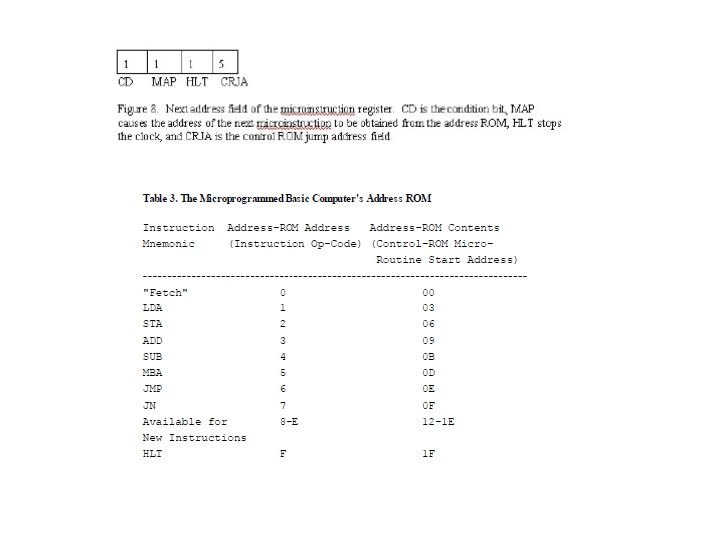 | 1 | 1 | 1 | 5 |
|---|---|---|---|
| CD | MAP | HLT | CRJA |

Figure 8. Next address field of the microinstruction register. CD is the condition bit, MAP causes the address of the next microinstruction to be obtained from the address ROM, HLT stops the clock, and CRJA is the control ROM jump address field.

Table 3. The Microprogrammed Basic Computer's Address ROM

| Instruction Mnemonic | Address-ROM Address (Instruction Op-Code) | Address-ROM Contents (Control-ROM Micro-Routine Start Address) |
|---|---|---|
| "Fetch" | 0 | 00 |
| LDA | 1 | 03 |
| STA | 2 | 06 |
| ADD | 3 | 09 |
| SUB | 4 | 0B |
| MBA | 5 | 0D |
| JMP | 6 | 0E |
| JN | 7 | 0F |
| Available for New Instructions | 8-E | 12-1E |
| HLT | F | 1F |